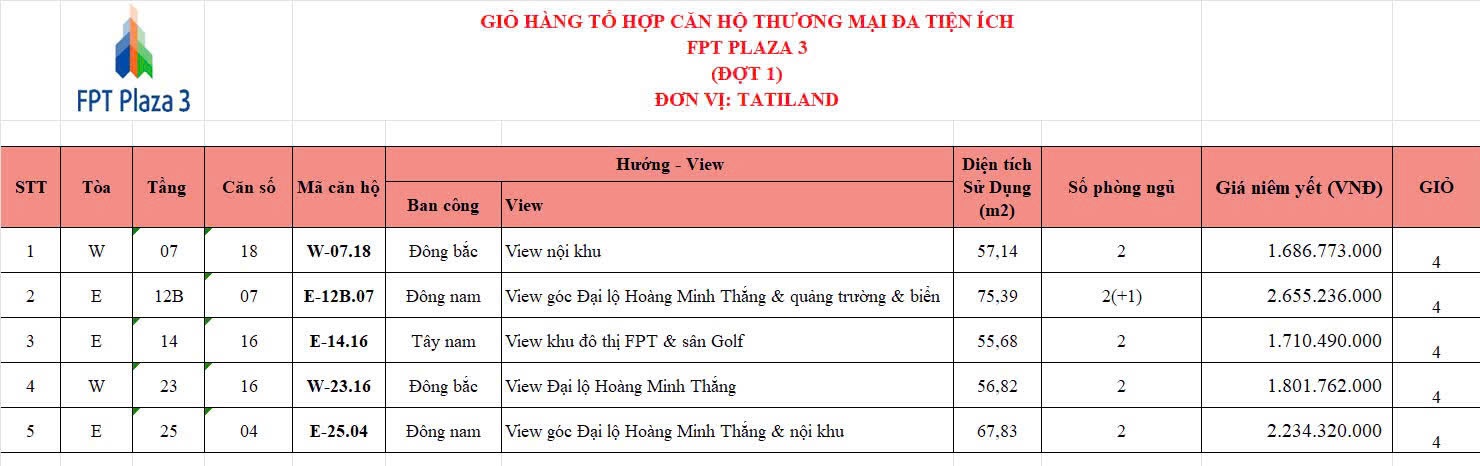 FPT Plaza 3

GIỎ HÀNG TỔ HỢP CĂN HỘ THƯƠNG MẠI ĐA TIỆN ÍCH
FPT PLAZA 3
(ĐỢT 1)
ĐƠN VỊ: TATILAND

| STT | Tòa | Tầng | Căn số | Mã căn hộ | Hướng - View: Ban công | Hướng - View: View | Diện tích Sử Dụng (m2) | Số phòng ngủ | Giá niêm yết (VNĐ) | GIỎ |
|---|---|---|---|---|---|---|---|---|---|---|
| 1 | W | 07 | 18 | W-07.18 | Đông bắc | View nội khu | 57,14 | 2 | 1.686.773.000 | 4 |
| 2 | E | 12B | 07 | E-12B.07 | Đông nam | View góc Đại lộ Hoàng Minh Thắng & quảng trường & biển | 75,39 | 2(+1) | 2.655.236.000 | 4 |
| 3 | E | 14 | 16 | E-14.16 | Tây nam | View khu đô thị FPT & sân Golf | 55,68 | 2 | 1.710.490.000 | 4 |
| 4 | W | 23 | 16 | W-23.16 | Đông bắc | View Đại lộ Hoàng Minh Thắng | 56,82 | 2 | 1.801.762.000 | 4 |
| 5 | E | 25 | 04 | E-25.04 | Đông nam | View góc Đại lộ Hoàng Minh Thắng & nội khu | 67,83 | 2 | 2.234.320.000 | 4 |